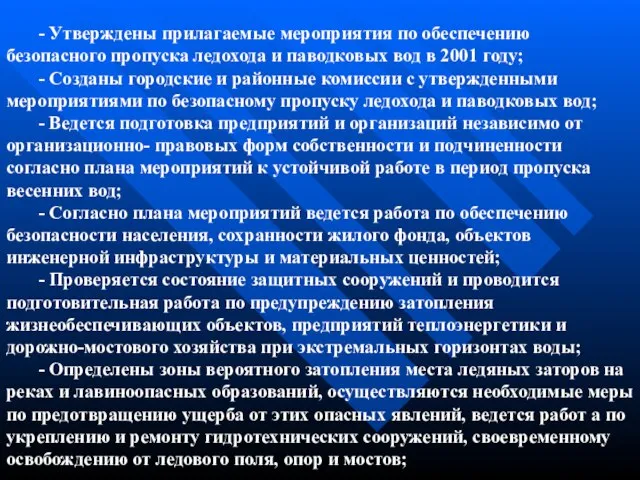 - Утверждены прилагаемые мероприятия по обеспечению безопасного пропуска ледохода и паводковых вод в 2001 году;

- Созданы городские и районные комиссии с утвержденными мероприятиями по безопасному пропуску ледохода и паводковых вод;

- Ведется подготовка предприятий и организаций независимо от организационно- правовых форм собственности и подчиненности согласно плана мероприятий к устойчивой работе в период пропуска весенних вод;

- Согласно плана мероприятий ведется работа по обеспечению безопасности населения, сохранности жилого фонда, объектов инженерной инфраструктуры и материальных ценностей;

- Проверяется состояние защитных сооружений и проводится подготовительная работа по предупреждению затопления жизнеобеспечивающих объектов, предприятий теплоэнергетики и дорожно-мостового хозяйства при экстремальных горизонтах воды;

- Определены зоны вероятного затопления места ледяных заторов на реках и лавиноопасных образований, осуществляются необходимые меры по предотвращению ущерба от этих опасных явлений, ведется работ а по укреплению и ремонту гидротехнических сооружений, своевременному освобождению от ледового поля, опор и мостов;